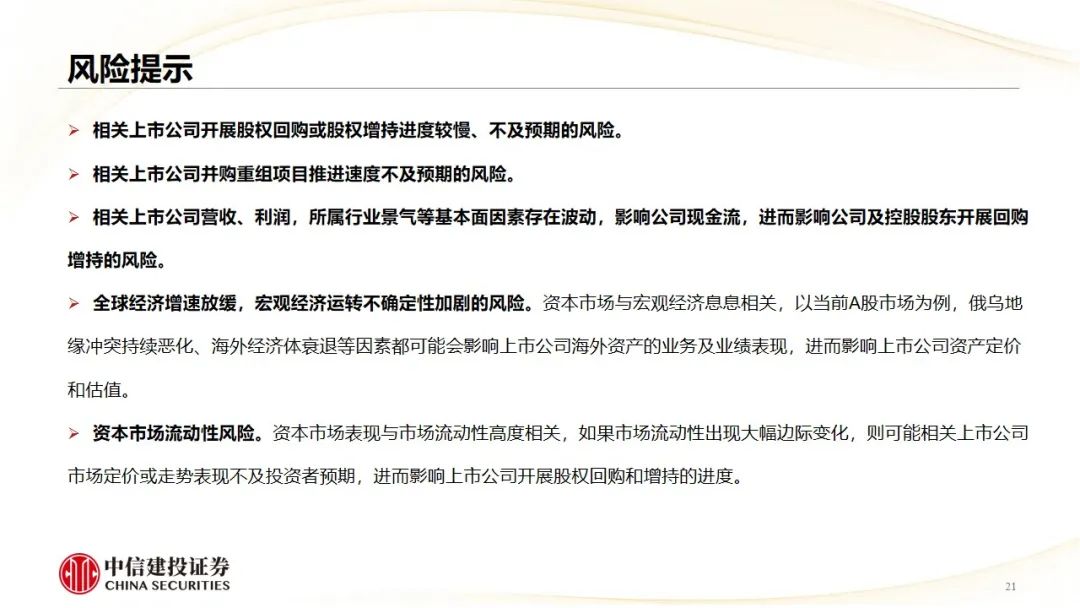 风险提示

➢ 相关上市公司开展股权回购或股权增持进度较慢、不及预期的风险。

➢ 相关上市公司并购重组项目推进速度不及预期的风险。

➢ 相关上市公司营收、利润，所属行业景气等基本面因素存在波动，影响公司现金流，进而影响公司及控股股东开展回购增持的风险。

➢ 全球经济增速放缓，宏观经济运转不确定性加剧的风险。资本市场与宏观经济息息相关，以当前A股市场为例，俄乌地缘冲突持续恶化、海外经济体衰退等因素都可能会影响上市公司海外资产的业务及业绩表现，进而影响上市公司资产定价和估值。

➢ 资本市场流动性风险。资本市场表现与市场流动性高度相关，如果市场流动性出现大幅边际变化，则可能相关上市公司市场定价或走势表现不及投资者预期，进而影响上市公司开展股权回购和增持的进度。

中信建投证券
CHINA SECURITIES

21